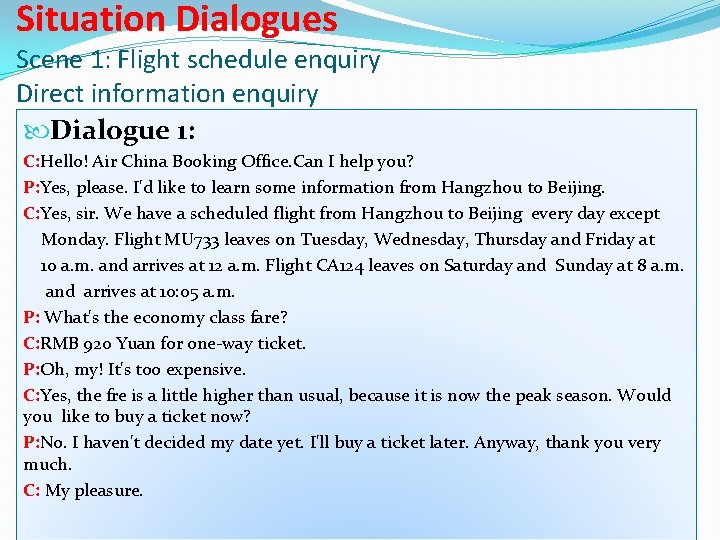 Situation Dialogues

Scene 1: Flight schedule enquiry
Direct information enquiry

Dialogue 1:

C:Hello! Air China Booking Office.Can I help you?

P:Yes, please. I'd like to learn some information from Hangzhou to Beijing.

C:Yes, sir. We have a scheduled flight from Hangzhou to Beijing every day except Monday. Flight MU733 leaves on Tuesday, Wednesday, Thursday and Friday at 10 a.m. and arrives at 12 a.m. Flight CA124 leaves on Saturday and Sunday at 8 a.m. and arrives at 10:05 a.m.

P: What's the economy class fare?

C:RMB 920 Yuan for one-way ticket.

P:Oh, my! It's too expensive.

C:Yes, the fre is a little higher than usual, because it is now the peak season. Would you like to buy a ticket now?

P:No. I haven't decided my date yet. I'll buy a ticket later. Anyway, thank you very much.

C: My pleasure.